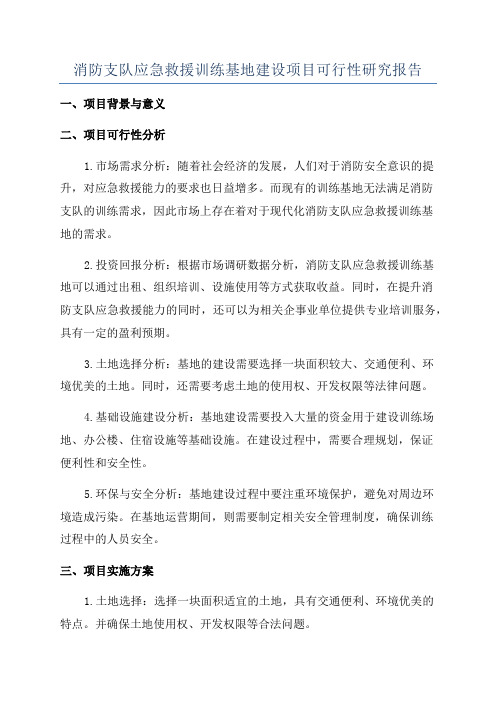 消防支队应急救援训练基地建设项目可行性研究报告

一、项目背景与意义

二、项目可行性分析

1.市场需求分析：随着社会经济的发展，人们对于消防安全意识的提升，对应急救援能力的要求也日益增多。而现有的训练基地无法满足消防支队的训练需求，因此市场上存在着对于现代化消防支队应急救援训练基地的需求。

2.投资回报分析：根据市场调研数据分析，消防支队应急救援训练基地可以通过出租、组织培训、设施使用等方式获取收益。同时，在提升消防支队应急救援能力的同时，还可以为相关企事业单位提供专业培训服务，具有一定的盈利预期。

3.土地选择分析：基地的建设需要选择一块面积较大、交通便利、环境优美的土地。同时，还需要考虑土地的使用权、开发权限等法律问题。

4.基础设施建设分析：基地建设需要投入大量的资金用于建设训练场地、办公楼、住宿设施等基础设施。在建设过程中，需要合理规划，保证便利性和安全性。

5.环保与安全分析：基地建设过程中要注重环境保护，避免对周边环境造成污染。在基地运营期间，则需要制定相关安全管理制度，确保训练过程中的人员安全。

三、项目实施方案

1.土地选择：选择一块面积适宜的土地，具有交通便利、环境优美的特点。并确保土地使用权、开发权限等合法问题。